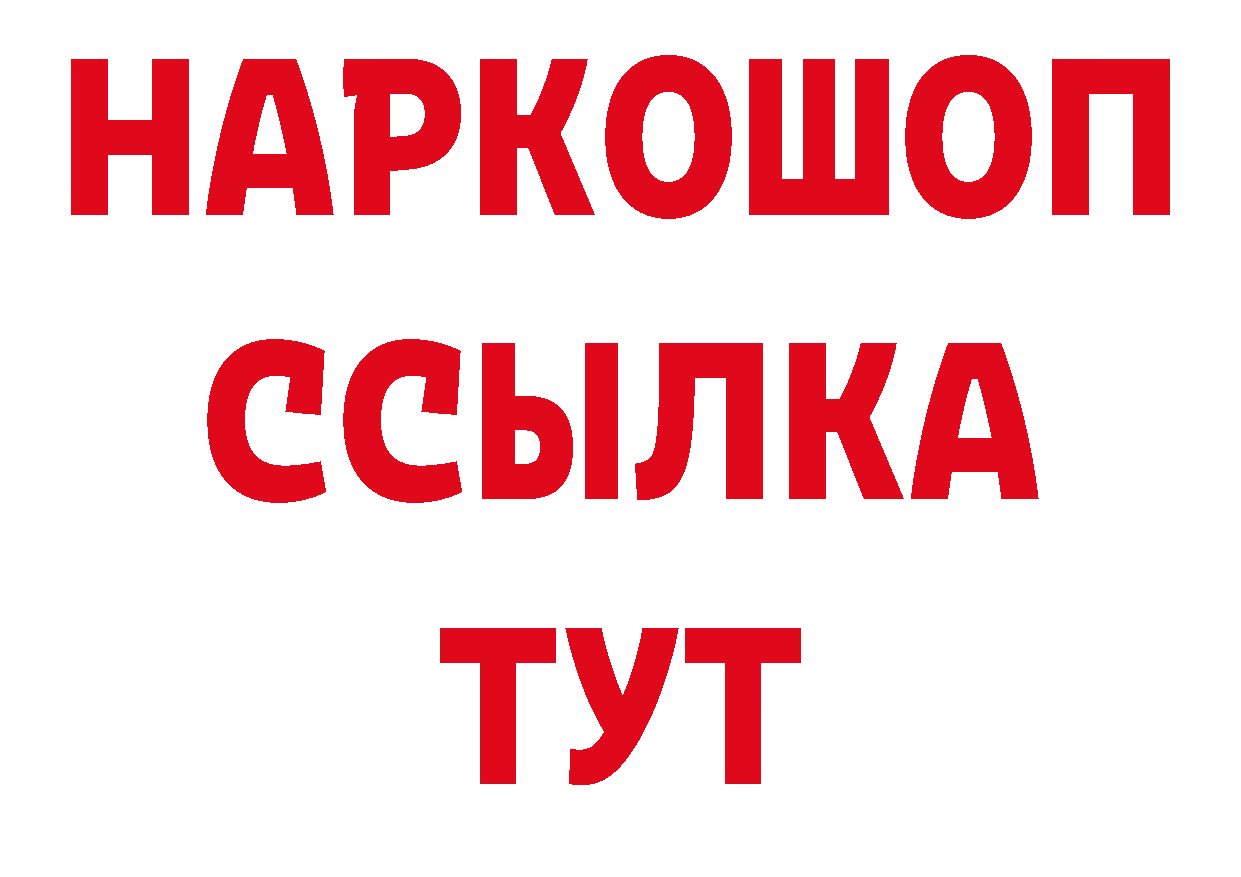 НАРКОШОП
ССЫЛКА
ТУТ